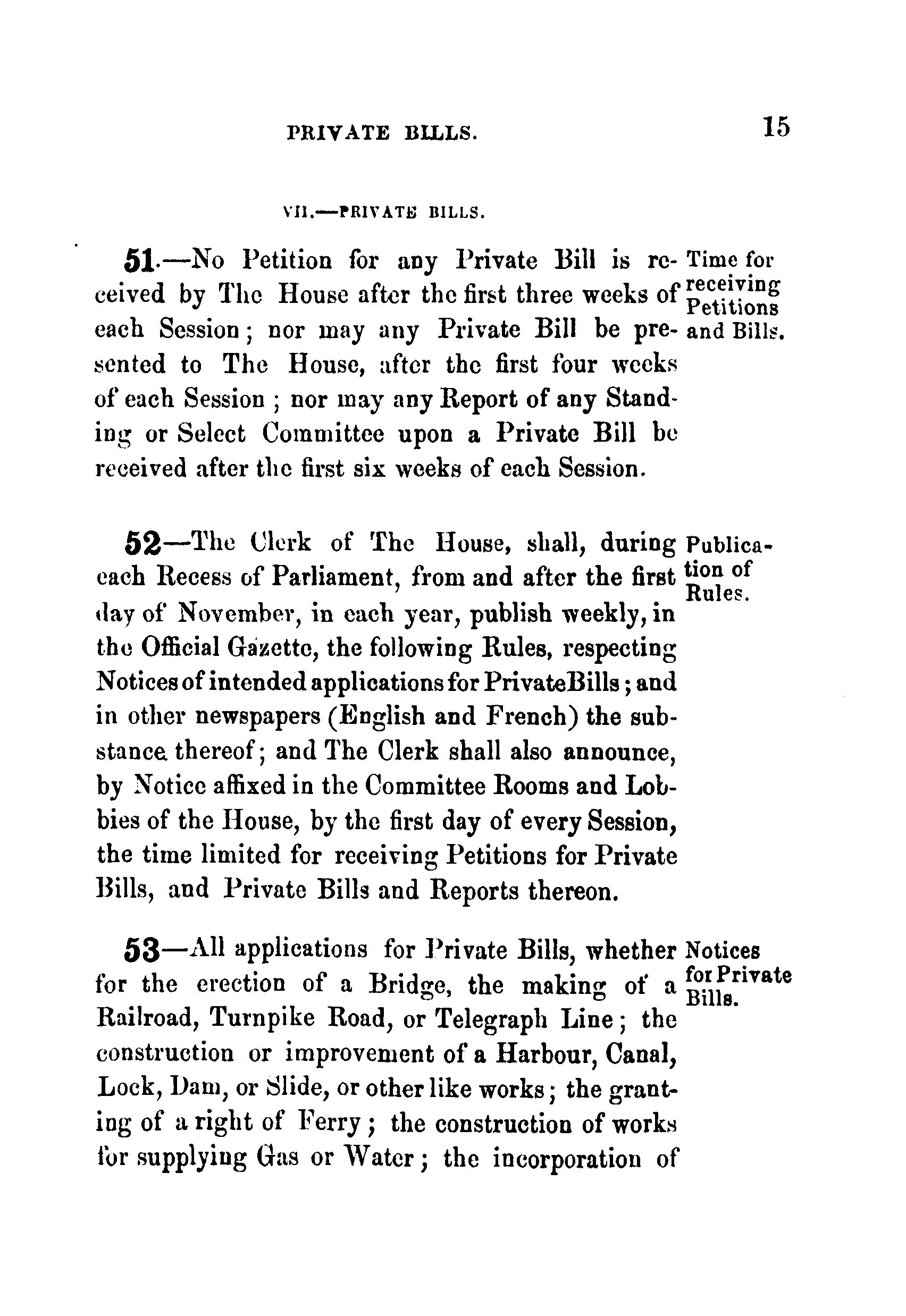 PRIVATE BILLS. 15

VII.—PRIVATE BILLS.

51.—No Petition for any Private Bill is received by The House after the first three weeks of each Session; nor may any Private Bill be presented to The House, after the first four weeks of each Session; nor may any Report of any Standing or Select Committee upon a Private Bill be received after the first six weeks of each Session.

Time for receiving Petitions and Bills.

52—The Clerk of The House, shall, during each Recess of Parliament, from and after the first day of November, in each year, publish weekly, in the Official Gazette, the following Rules, respecting Notices of intended applications for PrivateBills; and in other newspapers (English and French) the substance thereof; and The Clerk shall also announce, by Notice affixed in the Committee Rooms and Lobbies of the House, by the first day of every Session, the time limited for receiving Petitions for Private Bills, and Private Bills and Reports thereon.

Publication of Rules.

53—All applications for Private Bills, whether for the erection of a Bridge, the making of a Railroad, Turnpike Road, or Telegraph Line; the construction or improvement of a Harbour, Canal, Lock, Dam, or Slide, or other like works; the granting of a right of Ferry; the construction of works for supplying Gas or Water; the incorporation of

Notices for Private Bills.